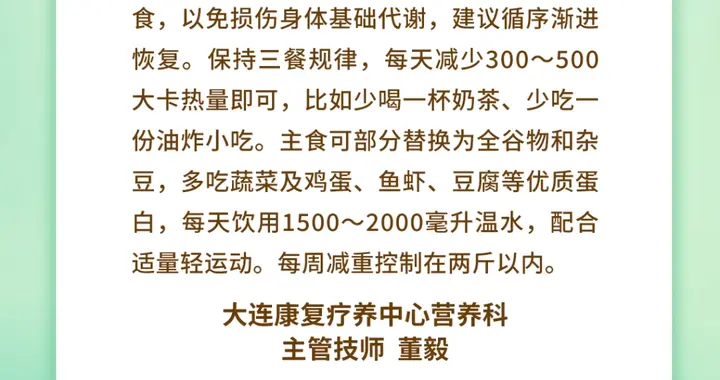 食，以免损伤身体基础代谢，建议循序渐进恢复。保持三餐规律，每天减少300～500大卡热量即可，比如少喝一杯奶茶、少吃一份油炸小吃。主食可部分替换为全谷物和杂豆，多吃蔬菜及鸡蛋、鱼虾、豆腐等优质蛋白，每天饮用1500～2000毫升温水，配合适量轻运动。每周减重控制在两斤以内。

大连康复疗养中心营养科
主管技师 董毅